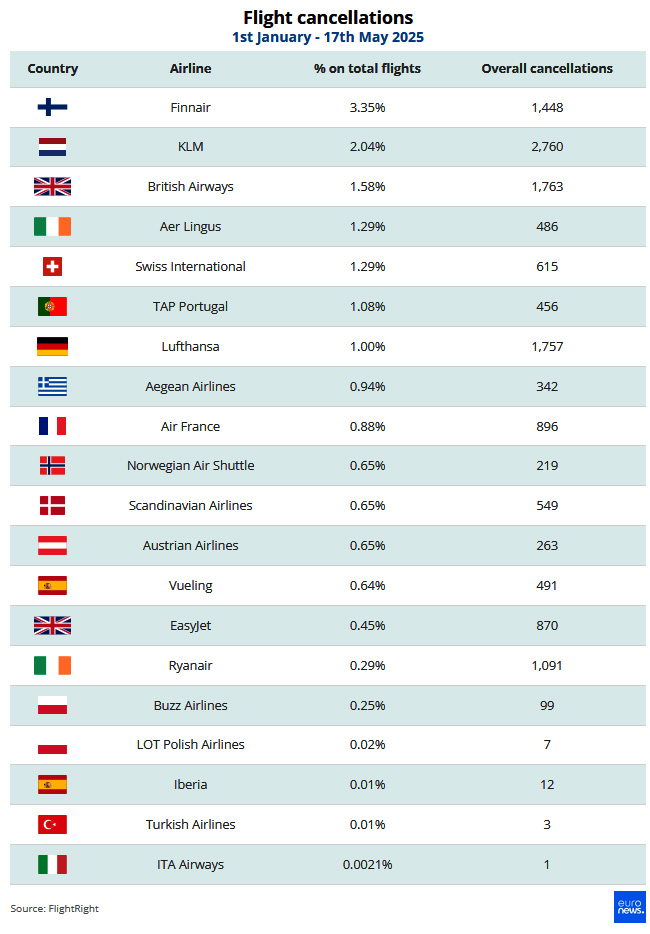 Flight cancellations
1st January - 17th May 2025

| Country | Airline | % on total flights | Overall cancellations |
|---|---|---|---|
| | Finnair | 3.35% | 1,448 |
| | KLM | 2.04% | 2,760 |
| | British Airways | 1.58% | 1,763 |
| | Aer Lingus | 1.29% | 486 |
| | Swiss International | 1.29% | 615 |
| | TAP Portugal | 1.08% | 456 |
| | Lufthansa | 1.00% | 1,757 |
| | Aegean Airlines | 0.94% | 342 |
| | Air France | 0.88% | 896 |
| | Norwegian Air Shuttle | 0.65% | 219 |
| | Scandinavian Airlines | 0.65% | 549 |
| | Austrian Airlines | 0.65% | 263 |
| | Vueling | 0.64% | 491 |
| | EasyJet | 0.45% | 870 |
| | Ryanair | 0.29% | 1,091 |
| | Buzz Airlines | 0.25% | 99 |
| | LOT Polish Airlines | 0.02% | 7 |
| | Iberia | 0.01% | 12 |
| | Turkish Airlines | 0.01% | 3 |
| | ITA Airways | 0.0021% | 1 |

Source: FlightRight

euro news.